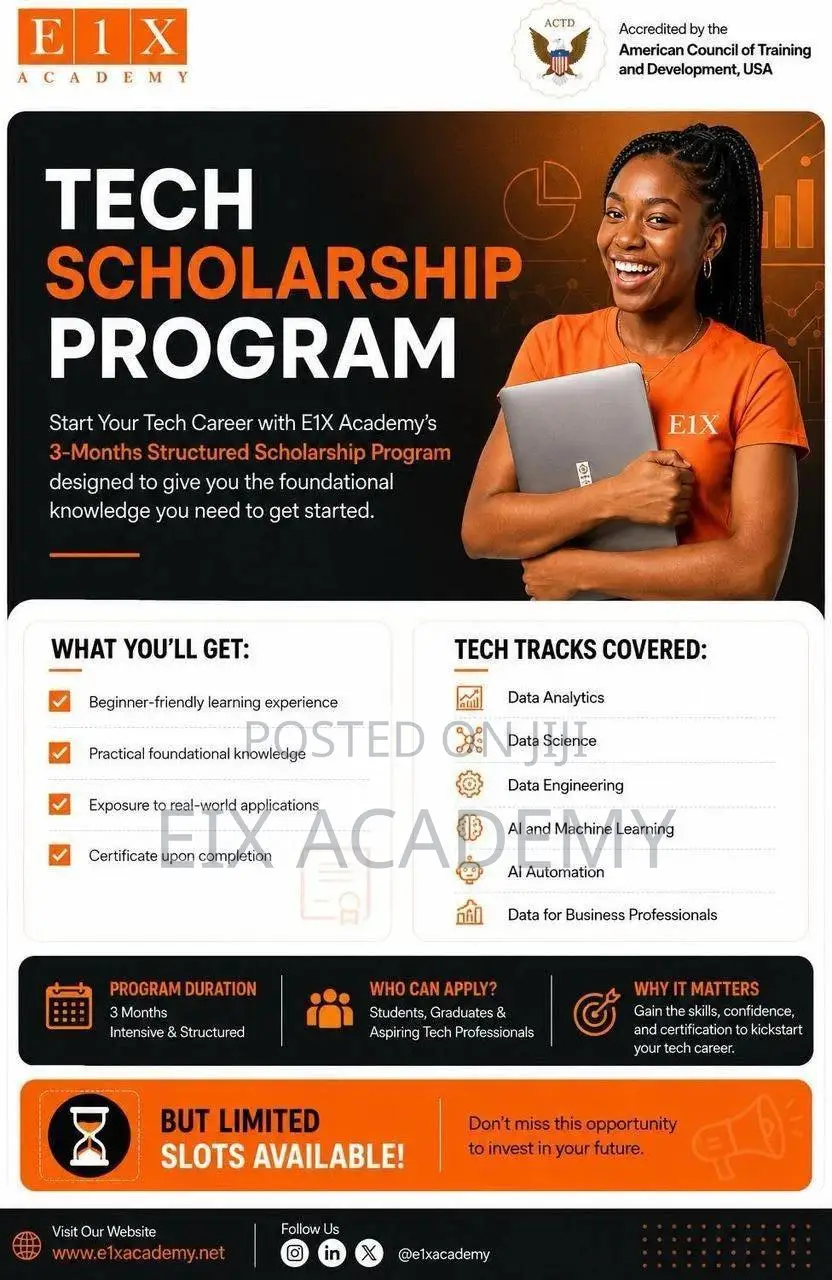 E1X
ACADEMY

ACTD

Accredited by the
American Council of Training and Development, USA

TECH
SCHOLARSHIP
PROGRAM

Start Your Tech Career with E1X Academy's 3-Months Structured Scholarship Program designed to give you the foundational knowledge you need to get started.

E1X

WHAT YOU'LL GET:

Beginner-friendly learning experience

Practical foundational knowledge

Exposure to real-world applications

Certificate upon completion

TECH TRACKS COVERED:

Data Analytics

Data Science

Data Engineering

AI and Machine Learning

AI Automation

Data for Business Professionals

POSTED ON JIJI

E1X ACADEMY

PROGRAM DURATION
3 Months
Intensive & Structured

WHO CAN APPLY?
Students, Graduates & Aspiring Tech Professionals

WHY IT MATTERS
Gain the skills, confidence, and certification to kickstart your tech career.

BUT LIMITED
SLOTS AVAILABLE!

Don't miss this opportunity to invest in your future.

Visit Our Website
www.e1xacademy.net

Follow Us
@e1xacademy